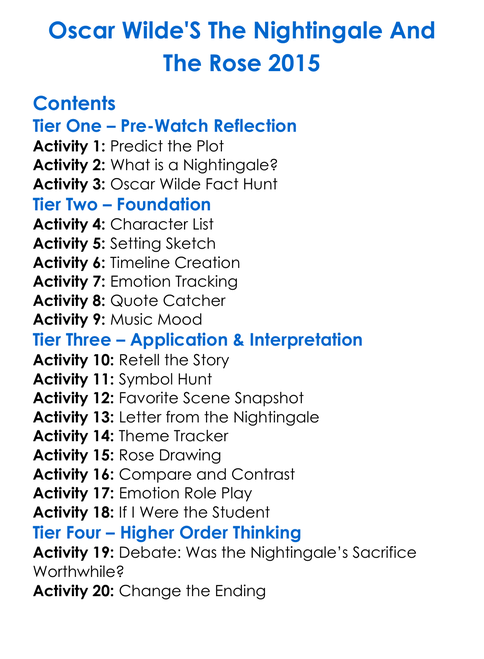 Oscar Wilde'S The Nightingale And The Rose 2015

Contents
Tier One – Pre-Watch Reflection
Activity 1: Predict the Plot
Activity 2: What is a Nightingale?
Activity 3: Oscar Wilde Fact Hunt
Tier Two – Foundation
Activity 4: Character List
Activity 5: Setting Sketch
Activity 6: Timeline Creation
Activity 7: Emotion Tracking
Activity 8: Quote Catcher
Activity 9: Music Mood
Tier Three – Application & Interpretation
Activity 10: Retell the Story
Activity 11: Symbol Hunt
Activity 12: Favorite Scene Snapshot
Activity 13: Letter from the Nightingale
Activity 14: Theme Tracker
Activity 15: Rose Drawing
Activity 16: Compare and Contrast
Activity 17: Emotion Role Play
Activity 18: If I Were the Student
Tier Four – Higher Order Thinking
Activity 19: Debate: Was the Nightingale's Sacrifice Worthwhile?
Activity 20: Change the Ending